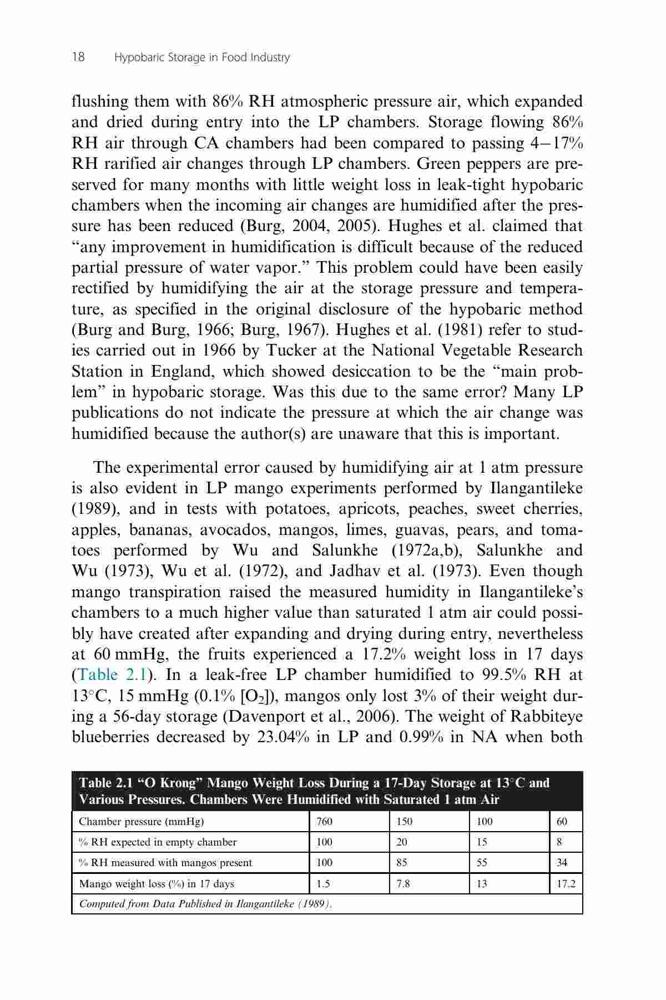 18 Hypobaric Storage in Food Industry

flushing them with 86% RH atmospheric pressure air, which expanded and dried during entry into the LP chambers. Storage flowing 86% RH air through CA chambers had been compared to passing 4–17% RH rarified air changes through LP chambers. Green peppers are preserved for many months with little weight loss in leak-tight hypobaric chambers when the incoming air changes are humidified after the pressure has been reduced (Burg, 2004, 2005). Hughes et al. claimed that "any improvement in humidification is difficult because of the reduced partial pressure of water vapor." This problem could have been easily rectified by humidifying the air at the storage pressure and temperature, as specified in the original disclosure of the hypobaric method (Burg and Burg, 1966; Burg, 1967). Hughes et al. (1981) refer to studies carried out in 1966 by Tucker at the National Vegetable Research Station in England, which showed desiccation to be the "main problem" in hypobaric storage. Was this due to the same error? Many LP publications do not indicate the pressure at which the air change was humidified because the author(s) are unaware that this is important.

The experimental error caused by humidifying air at 1 atm pressure is also evident in LP mango experiments performed by Ilangantileke (1989), and in tests with potatoes, apricots, peaches, sweet cherries, apples, bananas, avocados, mangos, limes, guavas, pears, and tomatoes performed by Wu and Salunkhe (1972a,b), Salunkhe and Wu (1973), Wu et al. (1972), and Jadhav et al. (1973). Even though mango transpiration raised the measured humidity in Ilangantileke's chambers to a much higher value than saturated 1 atm air could possibly have created after expanding and drying during entry, nevertheless at 60 mmHg, the fruits experienced a 17.2% weight loss in 17 days (Table 2.1). In a leak-free LP chamber humidified to 99.5% RH at 13°C, 15 mmHg (0.1% [$O_2$]), mangos only lost 3% of their weight during a 56-day storage (Davenport et al., 2006). The weight of Rabbiteye blueberries decreased by 23.04% in LP and 0.99% in NA when both

Table 2.1 "O Krong" Mango Weight Loss During a 17-Day Storage at 13°C and Various Pressures. Chambers Were Humidified with Saturated 1 atm Air

| Chamber pressure (mmHg) | 760 | 150 | 100 | 60 |
|---|---|---|---|---|
| % RH expected in empty chamber | 100 | 20 | 15 | 8 |
| % RH measured with mangos present | 100 | 85 | 55 | 34 |
| Mango weight loss (%) in 17 days | 1.5 | 7.8 | 13 | 17.2 |

Computed from Data Published in Ilangantileke (1989).